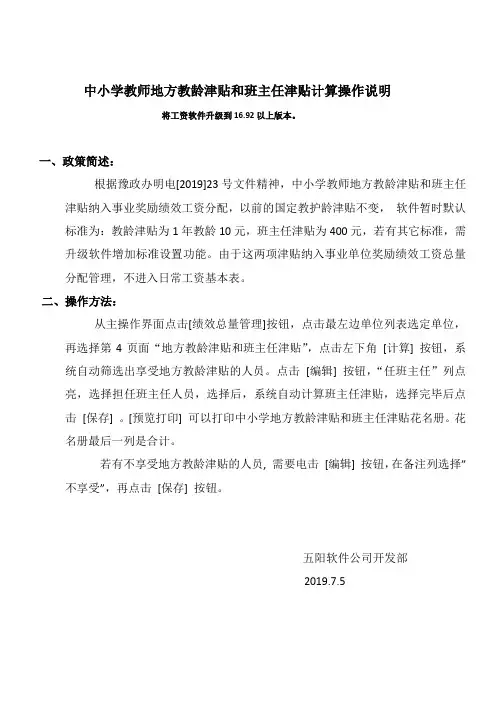 中小学教师地方教龄津贴和班主任津贴计算操作说明

将工资软件升级到 16.92 以上版本。

一、政策简述：

根据豫政办明电[2019]23 号文件精神，中小学教师地方教龄津贴和班主任津贴纳入事业奖励绩效工资分配，以前的国定教护龄津贴不变， 软件暂时默认标准为：教龄津贴为 1 年教龄 10 元，班主任津贴为 400 元，若有其它标准，需升级软件增加标准设置功能。由于这两项津贴纳入事业单位奖励绩效工资总量分配管理，不进入日常工资基本表。

二、操作方法：

从主操作界面点击[绩效总量管理]按钮，点击最左边单位列表选定单位，再选择第 4 页面“地方教龄津贴和班主任津贴”，点击左下角 [计算] 按钮，系统自动筛选出享受地方教龄津贴的人员。点击 [编辑] 按钮，“任班主任”列点亮，选择担任班主任人员，选择后，系统自动计算班主任津贴，选择完毕后点击 [保存] 。[预览打印] 可以打印中小学地方教龄津贴和班主任津贴花名册。花名册最后一列是合计。

若有不享受地方教龄津贴的人员，需要电击 [编辑] 按钮，在备注列选择"不享受"，再点击 [保存] 按钮。

五阳软件公司开发部

2019.7.5